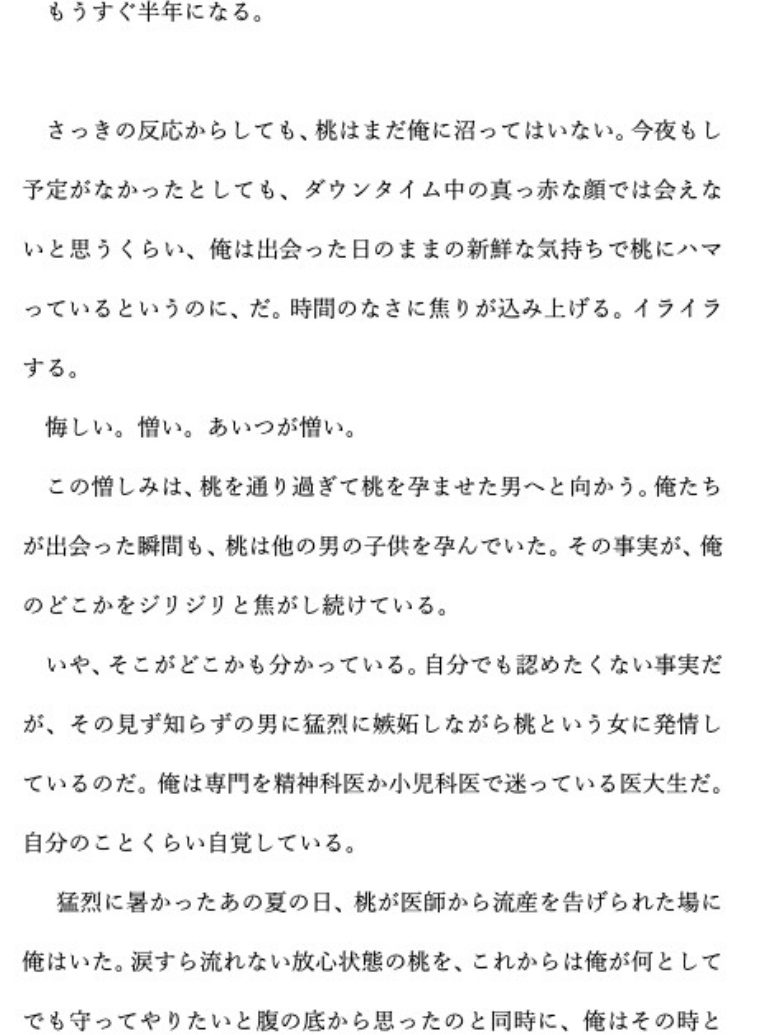 もうすぐ半年になる。

さっきの反応からしても、桃はまだ俺に沼ってはいない。今夜もし予定がなかったとしても、ダウンタイム中の真っ赤な顔では会えないと思うくらい、俺は出会った日のままの新鮮な気持ちで桃にハマっているというのに、だ。時間のなさに焦りが込み上げる。イライラする。

悔しい。憎い。あいつが憎い。

この憎しみは、桃を通り過ぎて桃を孕ませた男へと向かう。俺たちが出会った瞬間も、桃は他の男の子供を孕んでいた。その事実が、俺のどこかをジリジリと焦がし続けている。

いや、そこがどこかも分かっている。自分でも認めたくない事実だが、その見ず知らずの男に猛烈に嫉妬しながら桃という女に発情しているのだ。俺は専門を精神科医か小児科医で迷っている医大生だ。自分のことくらい自覚している。

猛烈に暑かったあの夏の日、桃が医師から流産を告げられた場に俺はいた。涙すら流れない放心状態の桃を、これからは俺が何としてでも守ってやりたいと腹の底から思ったのと同時に、俺はその時と